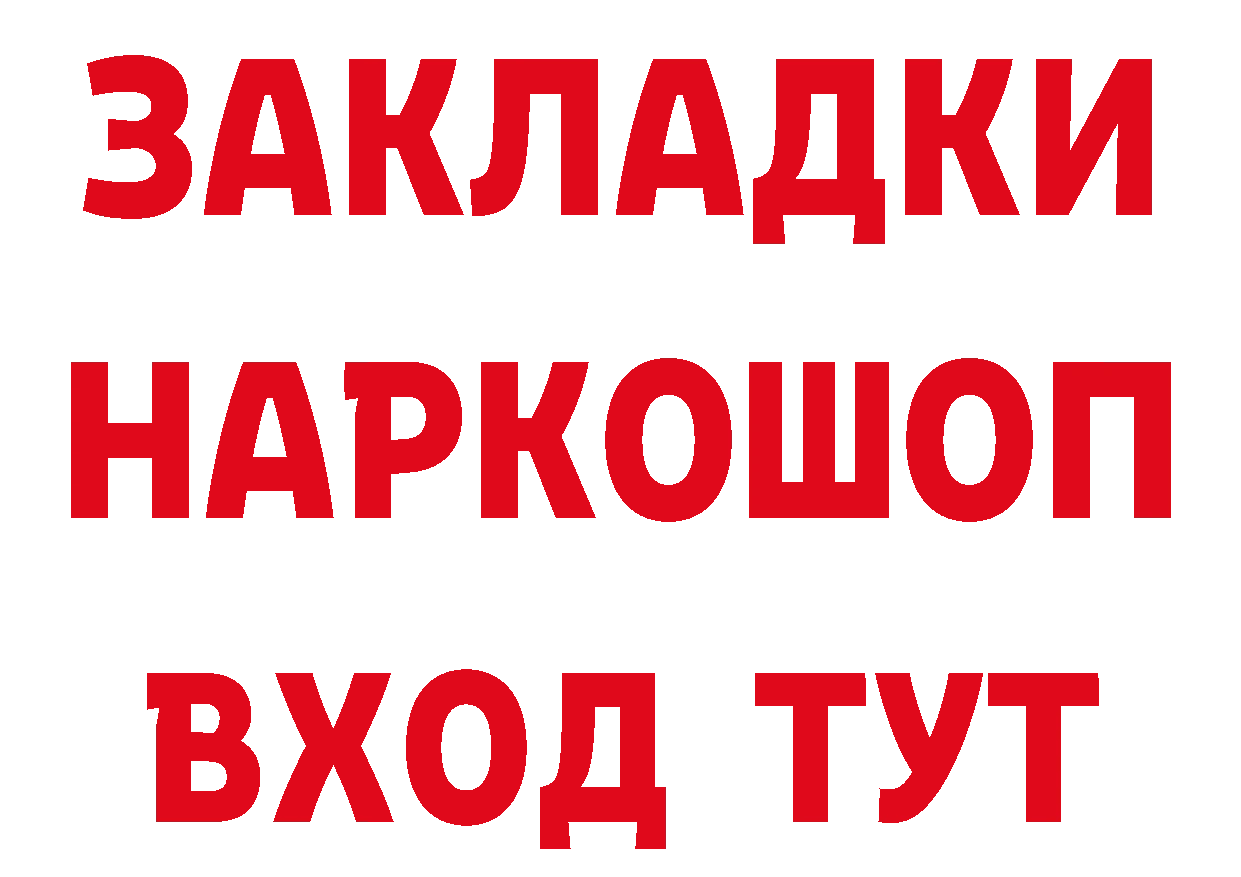 ЗАКЛАДКИ
НАРКОШОП
ВХОД ТУТ